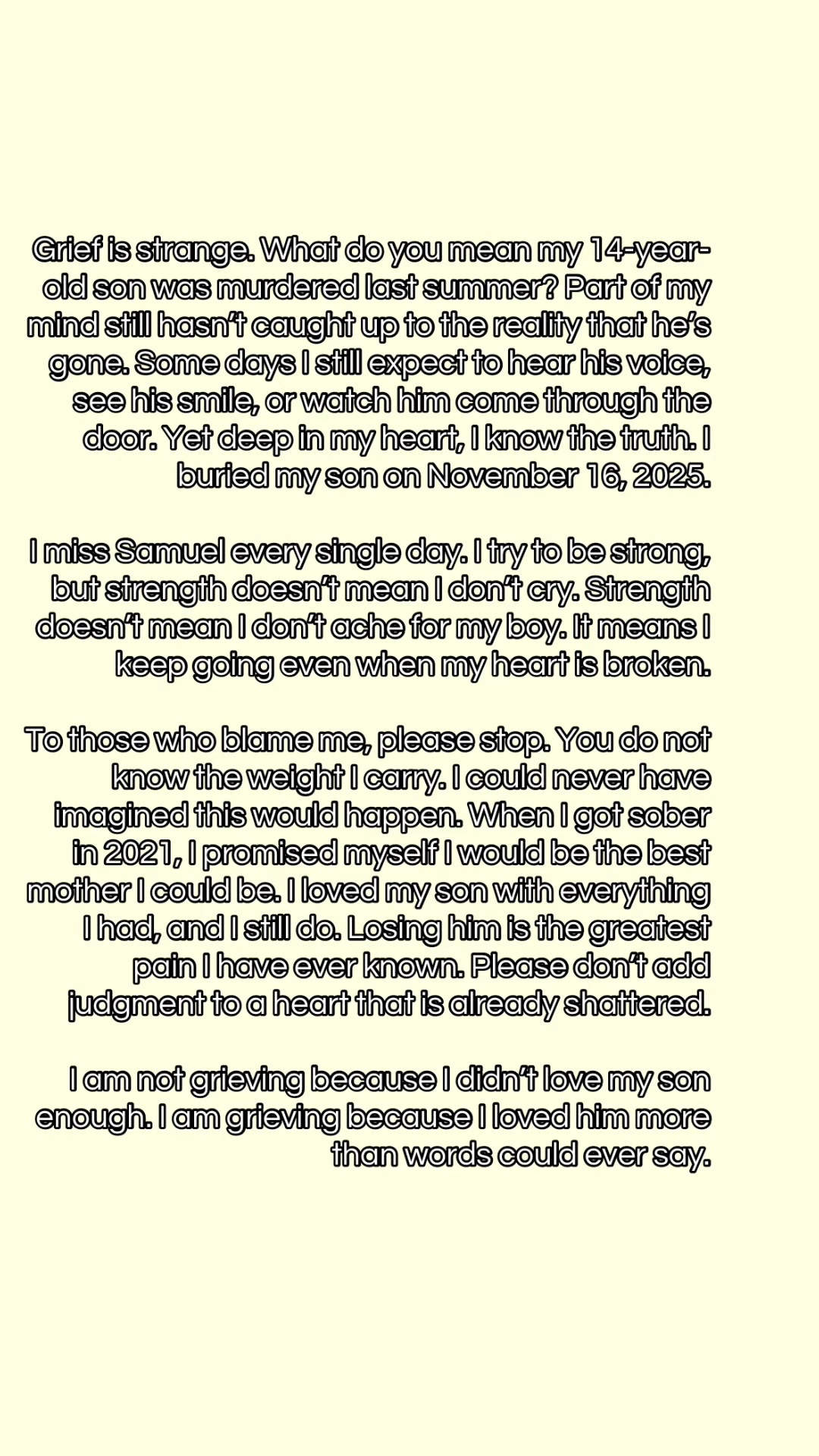 Grief is strange. What do you mean my 14-year-old son was murdered last summer? Part of my mind still hasn't caught up to the reality that he's gone. Some days I still expect to hear his voice, see his smile, or watch him come through the door. Yet deep in my heart, I know the truth. I buried my son on November 16, 2025.

I miss Samuel every single day. I try to be strong, but strength doesn't mean I don't cry. Strength doesn't mean I don't ache for my boy. It means I keep going even when my heart is broken.

To those who blame me, please stop. You do not know the weight I carry. I could never have imagined this would happen. When I got sober in 2021, I promised myself I would be the best mother I could be. I loved my son with everything I had, and I still do. Losing him is the greatest pain I have ever known. Please don't add judgment to a heart that is already shattered.

I am not grieving because I didn't love my son enough. I am grieving because I loved him more than words could ever say.